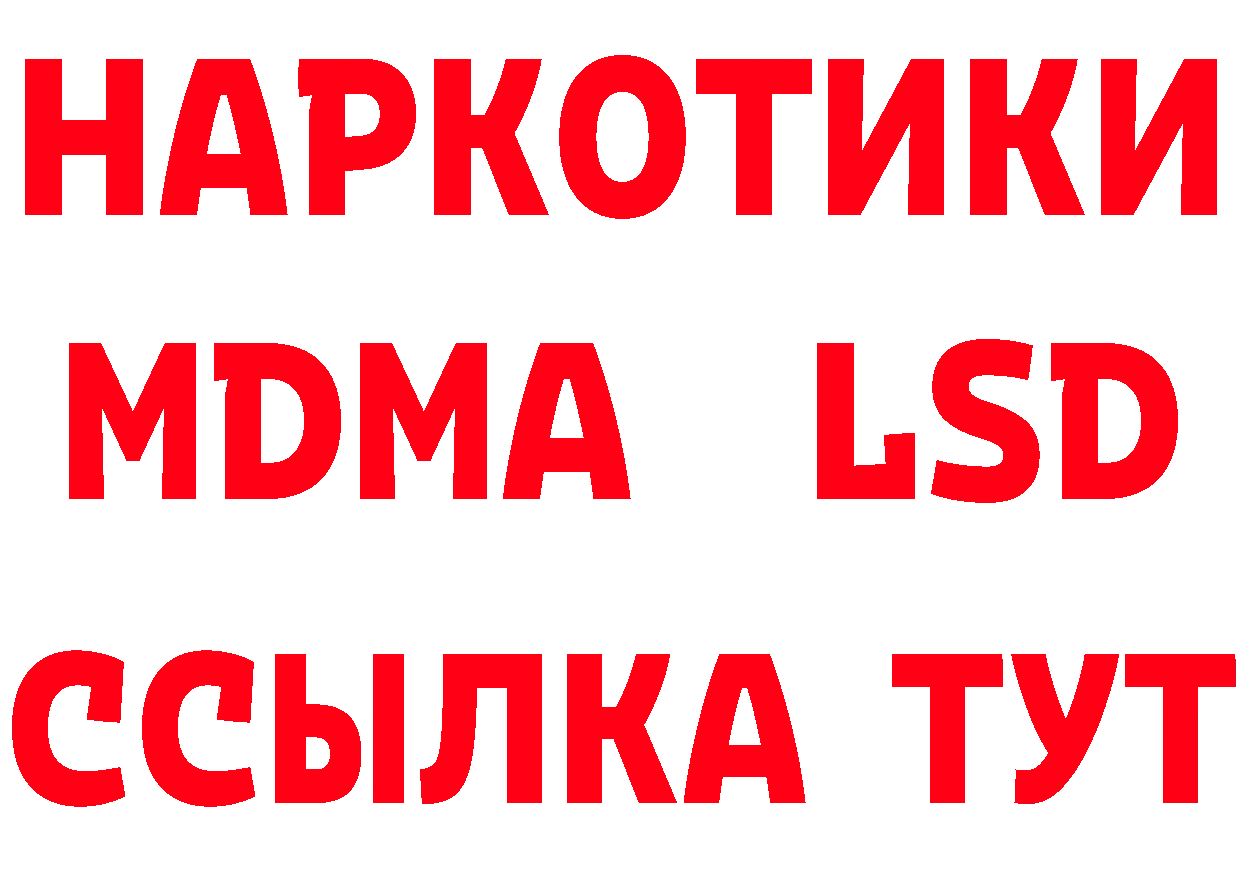 НАРКОТИКИ
MDMA LSD
ССЫЛКА ТУТ